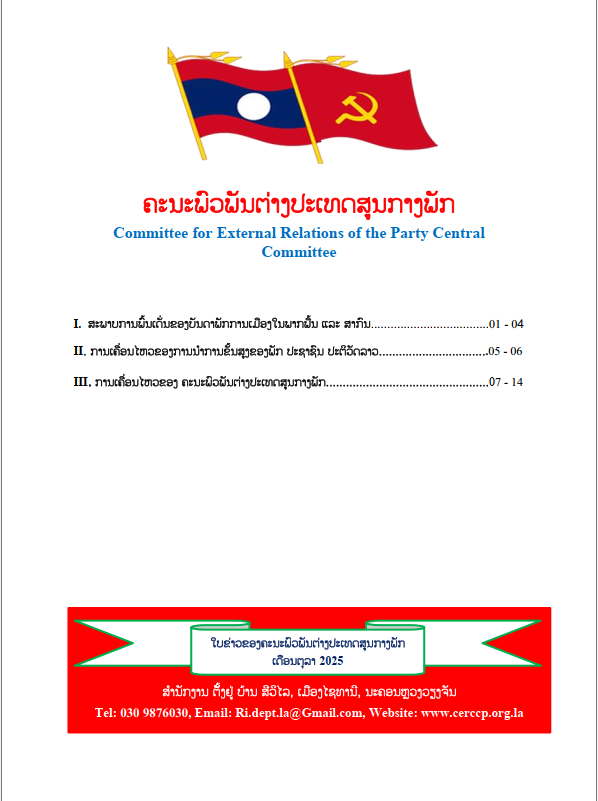 ຄະນະພົວພັນຕ່າງປະເທດສູນກາງພັກ

Committee for External Relations of the Party Central Committee

I. ສະພາບການພົ້ນເດັ່ນຂອງບັນດາພັກການເມືອງໃນພາກພື້ນ ແລະ ສາກົນ 01 - 04

II. ການເຄື່ອນໄຫວຂອງການນໍາການຂັ້ນສູງຂອງພັກ ປະຊາຊົນ ປະຕິວັດລາວ 05 - 06

III. ການເຄື່ອນໄຫວຂອງ ຄະນະພົວພັນຕ່າງປະເທດສູນກາງພັກ 07 - 14

ໃບຂ່າວຂອງຄະນະພົວພັນຕ່າງປະເທດສູນກາງພັກ
ເດືອນຕຸລາ 2025

ສໍານັກງານ ຕັ້ງຢູ່ ບ້ານ ສີວິໄລ, ເມືອງໄຊທານີ, ນະຄອນຫຼວງວຽງຈັນ

Tel: 030 9876030, Email: Ri.dept.la@Gmail.com, Website: www.cerccp.org.la